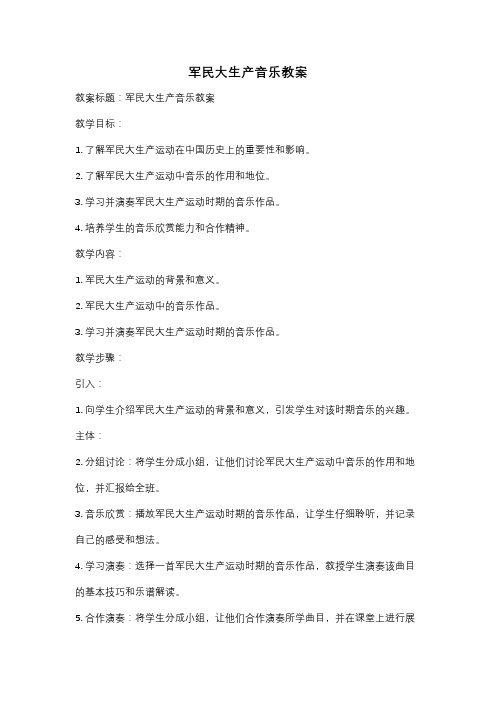 军民大生产音乐教案

教案标题：军民大生产音乐教案

教学目标：

1. 了解军民大生产运动在中国历史上的重要性和影响。

2. 了解军民大生产运动中音乐的作用和地位。

3. 学习并演奏军民大生产运动时期的音乐作品。

4. 培养学生的音乐欣赏能力和合作精神。

教学内容：

1. 军民大生产运动的背景和意义。

2. 军民大生产运动中的音乐作品。

3. 学习并演奏军民大生产运动时期的音乐作品。

教学步骤：

引入：

1. 向学生介绍军民大生产运动的背景和意义，引发学生对该时期音乐的兴趣。

主体：

2. 分组讨论：将学生分成小组，让他们讨论军民大生产运动中音乐的作用和地位，并汇报给全班。

3. 音乐欣赏：播放军民大生产运动时期的音乐作品，让学生仔细聆听，并记录自己的感受和想法。

4. 学习演奏：选择一首军民大生产运动时期的音乐作品，教授学生演奏该曲目的基本技巧和乐谱解读。

5. 合作演奏：将学生分成小组，让他们合作演奏所学曲目，并在课堂上进行展